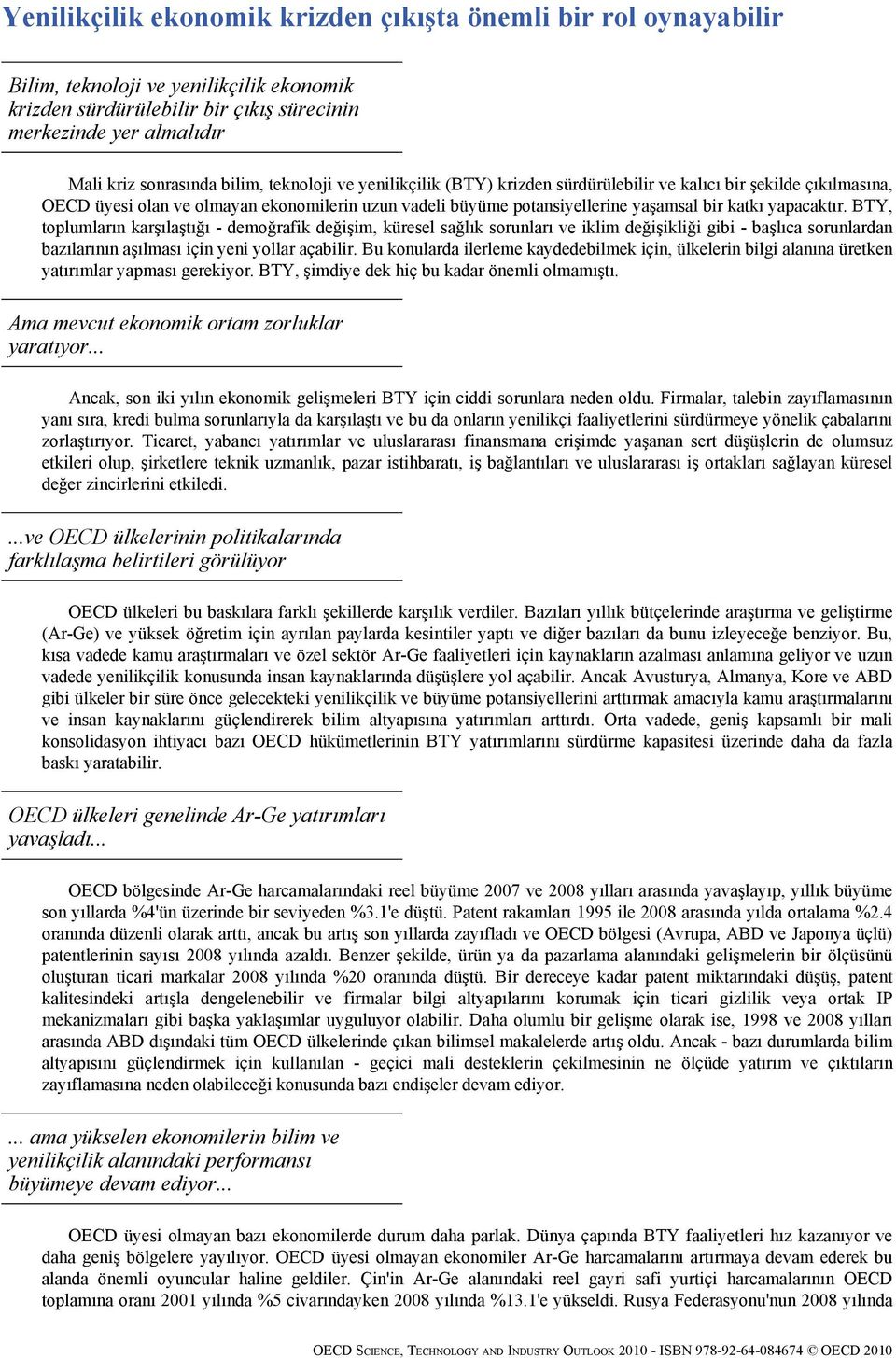 Yenilikçilik ekonomik krizden çıkışta önemli bir rol oynayabilir

Bilim, teknoloji ve yenilikçilik ekonomik krizden sürdürülebilir bir çıkış sürecinin merkezinde yer almalıdır

Mali kriz sonrasında bilim, teknoloji ve yenilikçilik (BTY) krizden sürdürülebilir ve kalıcı bir şekilde çıkılmasına, OECD üyesi olan ve olmayan ekonomilerin uzun vadeli büyüme potansiyellerine yaşamsal bir katkı yapacaktır. BTY, toplumların karşılaştığı - demoğrafik değişim, küresel sağlık sorunları ve iklim değişikliği gibi - başlıca sorunlardan bazılarının aşılması için yeni yollar açabilir. Bu konularda ilerleme kaydedebilmek için, ülkelerin bilgi alanına üretken yatırımlar yapması gerekiyor. BTY, şimdiye dek hiç bu kadar önemli olmamıştı.

Ama mevcut ekonomik ortam zorluklar yaratıyor...

Ancak, son iki yılın ekonomik gelişmeleri BTY için ciddi sorunlara neden oldu. Firmalar, talebin zayıflamasının yanı sıra, kredi bulma sorunlarıyla da karşılaştı ve bu da onların yenilikçi faaliyetlerini sürdürmeye yönelik çabalarını zorlaştırıyor. Ticaret, yabancı yatırımlar ve uluslararası finansmana erişimde yaşanan sert düşüşlerin de olumsuz etkileri olup, şirketlere teknik uzmanlık, pazar istihbaratı, iş bağlantıları ve uluslararası iş ortakları sağlayan küresel değer zincirlerini etkiledi.

...ve OECD ülkelerinin politikalarında farklılaşma belirtileri görülüyor

OECD ülkeleri bu baskılara farklı şekillerde karşılık verdiler. Bazıları yıllık bütçelerinde araştırma ve geliştirme (Ar-Ge) ve yüksek öğretim için ayrılan paylarda kesintiler yaptı ve diğer bazıları da bunu izleyeceğe benziyor. Bu, kısa vadede kamu araştırmaları ve özel sektör Ar-Ge faaliyetleri için kaynakların azalması anlamına geliyor ve uzun vadede yenilikçilik konusunda insan kaynaklarında düşüşlere yol açabilir. Ancak Avusturya, Almanya, Kore ve ABD gibi ülkeler bir süre önce gelecekteki yenilikçilik ve büyüme potansiyellerini arttırmak amacıyla kamu araştırmalarını ve insan kaynaklarını güçlendirerek bilim altyapısına yatırımları arttırdı. Orta vadede, geniş kapsamlı bir mali konsolidasyon ihtiyacı bazı OECD hükümetlerinin BTY yatırımlarını sürdürme kapasitesi üzerinde daha da fazla baskı yaratabilir.

OECD ülkeleri genelinde Ar-Ge yatırımları yavaşladı...

OECD bölgesinde Ar-Ge harcamalarındaki reel büyüme 2007 ve 2008 yılları arasında yavaşlayıp, yıllık büyüme son yıllarda %4'ün üzerinde bir seviyeden %3.1'e düştü. Patent rakamları 1995 ile 2008 arasında yılda ortalama %2.4 oranında düzenli olarak arttı, ancak bu artış son yıllarda zayıfladı ve OECD bölgesi (Avrupa, ABD ve Japonya üçlü) patentlerinin sayısı 2008 yılında azaldı. Benzer şekilde, ürün ya da pazarlama alanındaki gelişmelerin bir ölçüsünü oluşturan ticari markalar 2008 yılında %20 oranında düştü. Bir dereceye kadar patent miktarındaki düşüş, patent kalitesindeki artışla dengelenebilir ve firmalar bilgi altyapılarını korumak için ticari gizlilik veya ortak IP mekanizmaları gibi başka yaklaşımlar uyguluyor olabilir. Daha olumlu bir gelişme olarak ise, 1998 ve 2008 yılları arasında ABD dışındaki tüm OECD ülkelerinde çıkan bilimsel makalelerde artış oldu. Ancak - bazı durumlarda bilim altyapısını güçlendirmek için kullanılan - geçici mali desteklerin çekilmesinin ne ölçüde yatırım ve çıktıların zayıflamasına neden olabileceği konusunda bazı endişeler devam ediyor.

... ama yükselen ekonomilerin bilim ve yenilikçilik alanındaki performansı büyümeye devam ediyor...

OECD üyesi olmayan bazı ekonomilerde durum daha parlak. Dünya çapında BTY faaliyetleri hız kazanıyor ve daha geniş bölgelere yayılıyor. OECD üyesi olmayan ekonomiler Ar-Ge harcamalarını artırmaya devam ederek bu alanda önemli oyuncular haline geldiler. Çin'in Ar-Ge alanındaki reel gayri safi yurtiçi harcamalarının OECD toplamına oranı 2001 yılında %5 civarındayken 2008 yılında %13.1'e yükseldi. Rusya Federasyonu'nun 2008 yılında

OECD SCIENCE, TECHNOLOGY AND INDUSTRY OUTLOOK 2010 - ISBN 978-92-64-084674 © OECD 2010